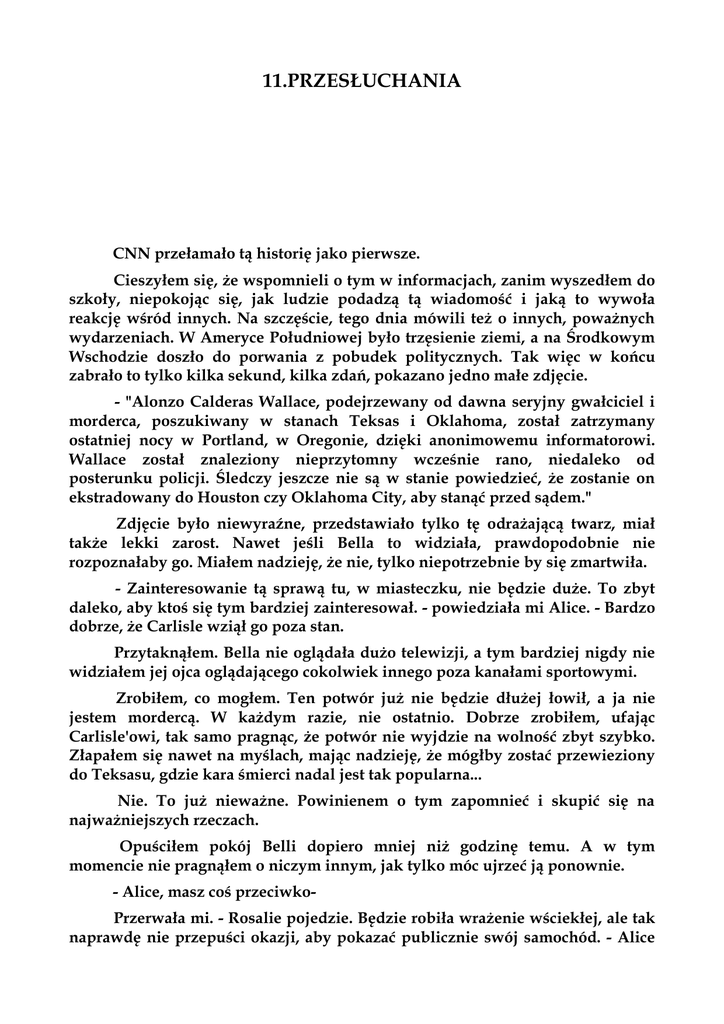 11.PRZESŁUCHANIA

CNN przełamało tą historię jako pierwsze.

Cieszyłem się, że wspomnieli o tym w informacjach, zanim wyszedłem do szkoły, niepokojąc się, jak ludzie podadzą tą wiadomość i jaką to wywoła reakcję wśród innych. Na szczęście, tego dnia mówili też o innych, poważnych wydarzeniach. W Ameryce Południowej było trzęsienie ziemi, a na Środkowym Wschodzie doszło do porwania z pobudek politycznych. Tak więc w końcu zabrało to tylko kilka sekund, kilka zdań, pokazano jedno małe zdjęcie.

- "Alonzo Calderas Wallace, podejrzewany od dawna seryjny gwałciciel i morderca, poszukiwany w stanach Teksas i Oklahoma, został zatrzymany ostatniej nocy w Portland, w Oregonie, dzięki anonimowemu informatorowi. Wallace został znaleziony nieprzytomny wcześnie rano, niedaleko od posterunku policji. Śledczy jeszcze nie są w stanie powiedzieć, że zostanie on ekstradowany do Houston czy Oklahoma City, aby stanąć przed sądem."

Zdjęcie było niewyraźne, przedstawiało tylko tę odrażającą twarz, miał także lekki zarost. Nawet jeśli Bella to widziała, prawdopodobnie nie rozpoznałaby go. Miałem nadzieję, że nie, tylko niepotrzebnie by się zmartwiła.

- Zainteresowanie tą sprawą tu, w miasteczku, nie będzie duże. To zbyt daleko, aby ktoś się tym bardziej zainteresował. - powiedziała mi Alice. - Bardzo dobrze, że Carlisle wziął go poza stan.

Przytaknąłem. Bella nie oglądała dużo telewizji, a tym bardziej nigdy nie widziałem jej ojca oglądającego cokolwiek innego poza kanałami sportowymi.

Zrobiłem, co mogłem. Ten potwór już nie będzie dłużej łowił, a ja nie jestem mordercą. W każdym razie, nie ostatnio. Dobrze zrobiłem, ufając Carlisle'owi, tak samo pragnąc, że potwór nie wyjdzie na wolność zbyt szybko. Złapałem się nawet na myślach, mając nadzieję, że mógłby zostać przewieziony do Teksasu, gdzie kara śmierci nadal jest tak popularna...

Nie. To już nieważne. Powinienem o tym zapomnieć i skupić się na najważniejszych rzeczach.

Opuściłem pokój Belli dopiero mniej niż godzinę temu. A w tym momencie nie pragnąłem o niczym innym, jak tylko móc ujrzeć ją ponownie.

- Alice, masz coś przeciwko-

Przerwała mi. - Rosalie pojedzie. Będzie robiła wrażenie wściekłej, ale tak naprawdę nie przepuści okazji, aby pokazać publicznie swój samochód. - Alice